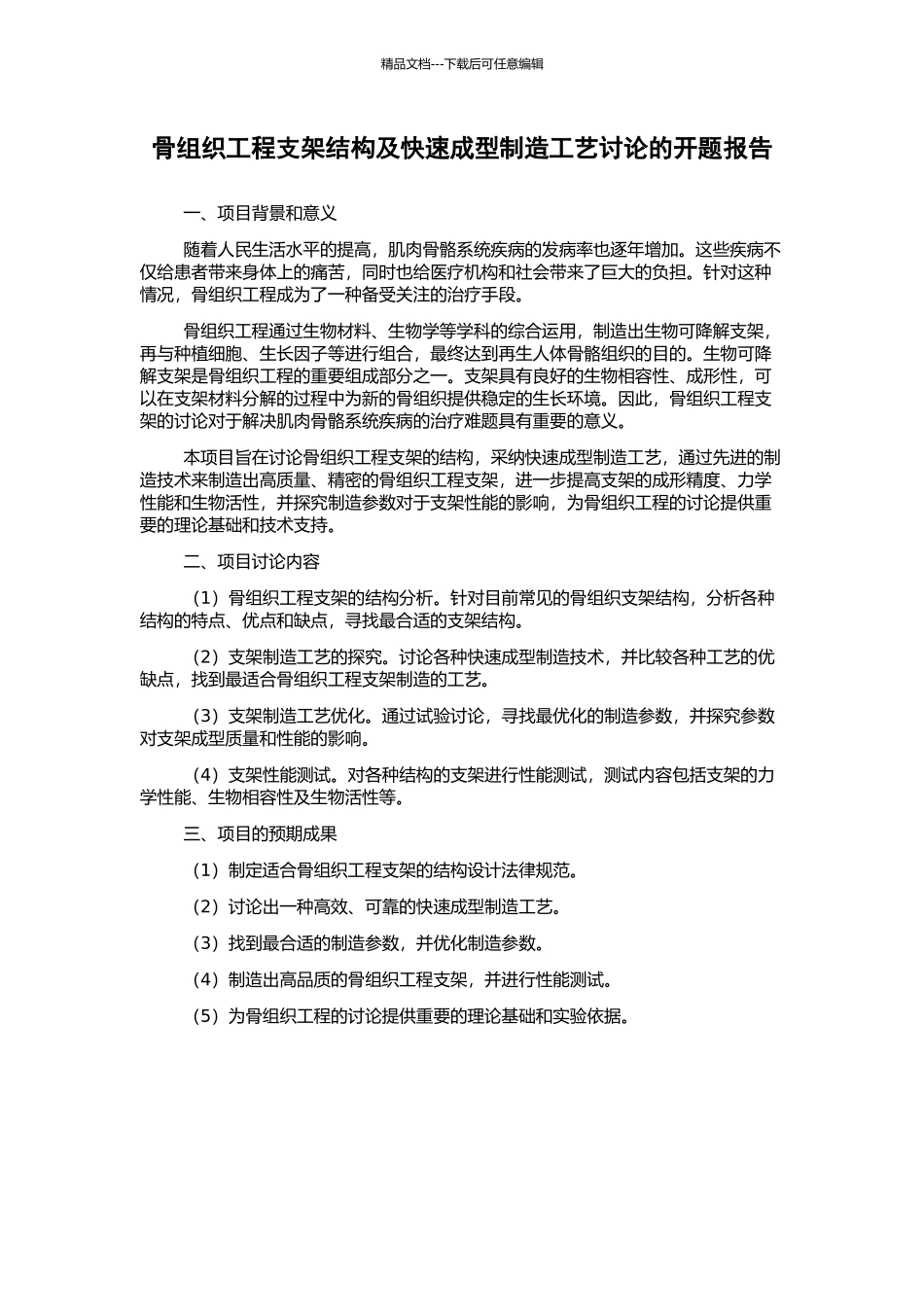 精品文档---下载后可任意编辑

骨组织工程支架结构及快速成型制造工艺讨论的开题报告

一、项目背景和意义

随着人民生活水平的提高，肌肉骨骼系统疾病的发病率也逐年增加。这些疾病不仅给患者带来身体上的痛苦，同时也给医疗机构和社会带来了巨大的负担。针对这种情况，骨组织工程成为了一种备受关注的治疗手段。

骨组织工程通过生物材料、生物学等学科的综合运用，制造出生物可降解支架，再与种植细胞、生长因子等进行组合，最终达到再生人体骨骼组织的目的。生物可降解支架是骨组织工程的重要组成部分之一。支架具有良好的生物相容性、成形性，可以在支架材料分解的过程中为新的骨组织提供稳定的生长环境。因此，骨组织工程支架的讨论对于解决肌肉骨骼系统疾病的治疗难题具有重要的意义。

本项目旨在讨论骨组织工程支架的结构，采纳快速成型制造工艺，通过先进的制造技术来制造出高质量、精密的骨组织工程支架，进一步提高支架的成形精度、力学性能和生物活性，并探究制造参数对于支架性能的影响，为骨组织工程的讨论提供重要的理论基础和技术支持。

二、项目讨论内容

（1）骨组织工程支架的结构分析。针对目前常见的骨组织支架结构，分析各种结构的特点、优点和缺点，寻找最合适的支架结构。

（2）支架制造工艺的探究。讨论各种快速成型制造技术，并比较各种工艺的优缺点，找到最适合骨组织工程支架制造的工艺。

（3）支架制造工艺优化。通过试验讨论，寻找最优化的制造参数，并探究参数对支架成型质量和性能的影响。

（4）支架性能测试。对各种结构的支架进行性能测试，测试内容包括支架的力学性能、生物相容性及生物活性等。

三、项目的预期成果

（1）制定适合骨组织工程支架的结构设计法律规范。

（2）讨论出一种高效、可靠的快速成型制造工艺。

（3）找到最合适的制造参数，并优化制造参数。

（4）制造出高品质的骨组织工程支架，并进行性能测试。

（5）为骨组织工程的讨论提供重要的理论基础和实验依据。